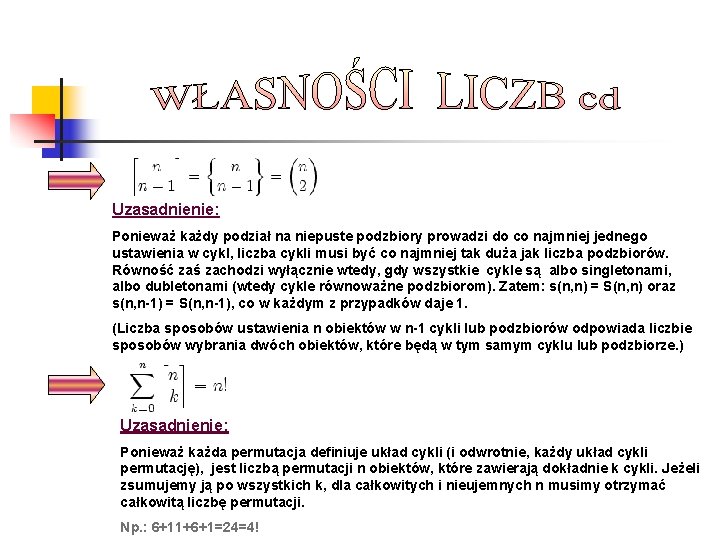 WŁASNOŚCI LICZB cd

$\left[{n \atop n-1}\right] = \left\{{n \atop n-1}\right\} = \binom{n}{2}$

Uzasadnienie:

Ponieważ każdy podział na niepuste podzbiory prowadzi do co najmniej jednego ustawienia w cykl, liczba cykli musi być co najmniej tak duża jak liczba podzbiorów. Równość zaś zachodzi wyłącznie wtedy, gdy wszystkie cykle są albo singletonami, albo dubletonami (wtedy cykle równoważne podzbiorom). Zatem: s(n,n) = S(n,n) oraz s(n,n-1) = S(n,n-1), co w każdym z przypadków daje 1.

(Liczba sposobów ustawienia n obiektów w n-1 cykli lub podzbiorów odpowiada liczbie sposobów wybrania dwóch obiektów, które będą w tym samym cyklu lub podzbiorze.)

$\sum_{k=0}^{n} \left[{n \atop k}\right] = n!$

Uzasadnienie:

Ponieważ każda permutacja definiuje układ cykli (i odwrotnie, każdy układ cykli permutację), jest liczbą permutacji n obiektów, które zawierają dokładnie k cykli. Jeżeli zsumujemy ją po wszystkich k, dla całkowitych i nieujemnych n musimy otrzymać całkowitą liczbę permutacji.

Np.: 6+11+6+1=24=4!